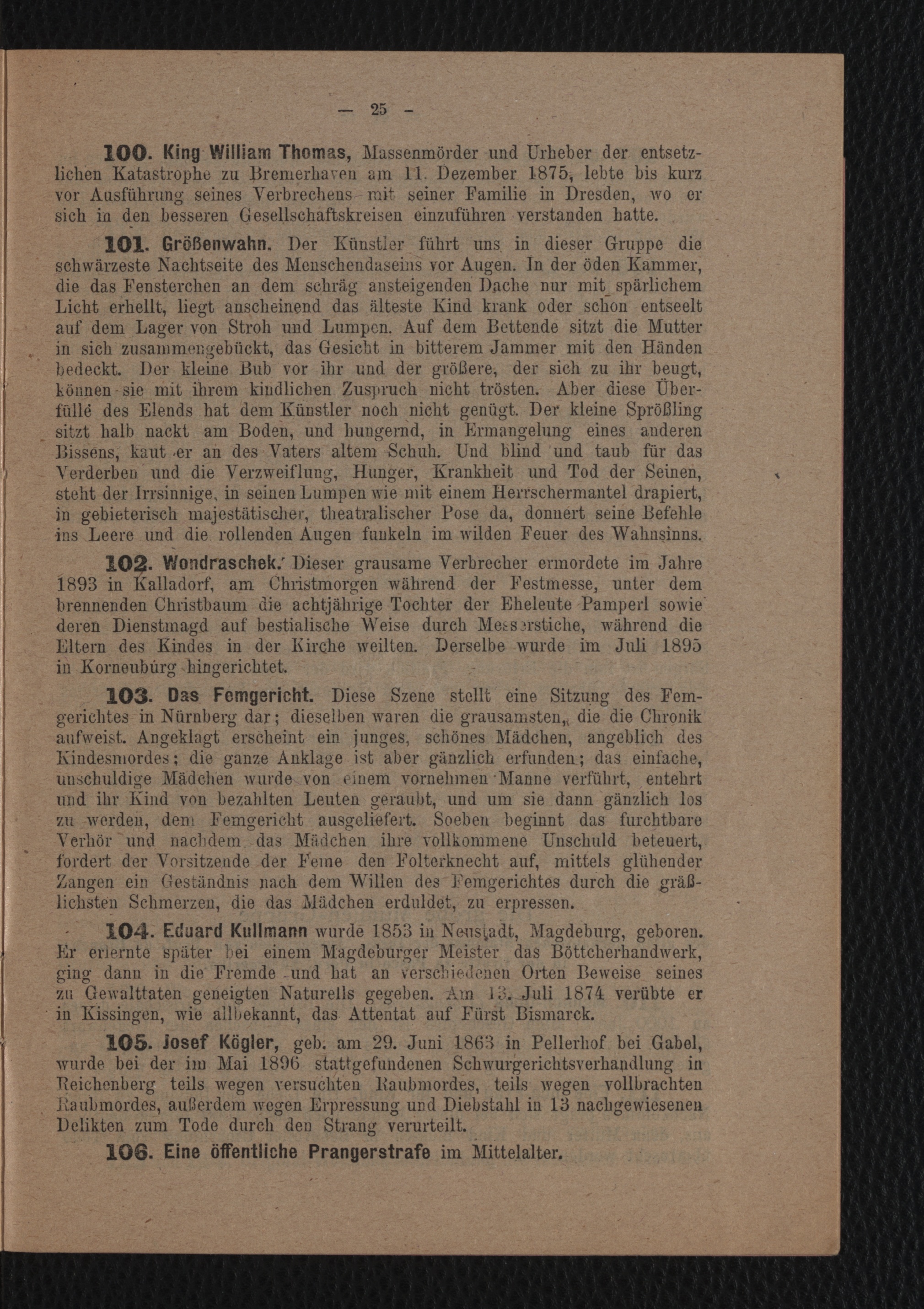 — 25 —

100. King William Thomas, Massenmörder und Urheber der entsetzlichen Katastrophe zu Bremerhaven am 11. Dezember 1875, lebte bis kurz vor Ausführung seines Verbrechens mit seiner Familie in Dresden, wo er sich in den besseren Gesellschaftskreisen einzuführen verstanden hatte.

101. Größenwahn. Der Künstler führt uns in dieser Gruppe die schwärzeste Nachtseite des Menschendaseins vor Augen. In der öden Kammer, die das Fensterchen an dem schräg ansteigenden Dache nur mit spärlichem Licht erhellt, liegt anscheinend das älteste Kind krank oder schon entseelt auf dem Lager von Stroh und Lumpen. Auf dem Bettende sitzt die Mutter in sich zusammengebückt, das Gesicht in bitterem Jammer mit den Händen bedeckt. Der kleine Bub vor ihr und der größere, der sich zu ihr beugt, können sie mit ihrem kindlichen Zuspruch nicht trösten. Aber diese Überfülle des Elends hat dem Künstler noch nicht genügt. Der kleine Sprößling sitzt halb nackt am Boden, und hungernd, in Ermangelung eines anderen Bissens, kaut er an des Vaters altem Schuh. Und blind und taub für das Verderben und die Verzweiflung, Hunger, Krankheit und Tod der Seinen, steht der Irrsinnige, in seinen Lumpen wie mit einem Herrschermantel drapiert, in gebieterisch majestätischer, theatralischer Pose da, donnert seine Befehle ins Leere und die rollenden Augen funkeln im wilden Feuer des Wahnsinns.

102. Wondraschek. Dieser grausame Verbrecher ermordete im Jahre 1893 in Kalladorf, am Christmorgen während der Festmesse, unter dem brennenden Christbaum die achtjährige Tochter der Eheleute Pamperl sowie deren Dienstmagd auf bestialische Weise durch Messerstiche, während die Eltern des Kindes in der Kirche weilten. Derselbe wurde im Juli 1895 in Korneuburg hingerichtet.

103. Das Femgericht. Diese Szene stellt eine Sitzung des Femgerichtes in Nürnberg dar; dieselben waren die grausamsten, die die Chronik aufweist. Angeklagt erscheint ein junges, schönes Mädchen, angeblich des Kindesmordes; die ganze Anklage ist aber gänzlich erfunden; das einfache, unschuldige Mädchen wurde von einem vornehmen Manne verführt, entehrt und ihr Kind von bezahlten Leuten geraubt, und um sie dann gänzlich los zu werden, dem Femgericht ausgeliefert. Soeben beginnt das furchtbare Verhör und nachdem das Mädchen ihre vollkommene Unschuld beteuert, fordert der Vorsitzende der Feme den Folterknecht auf, mittels glühender Zangen ein Geständnis nach dem Willen des Femgerichtes durch die gräßlichsten Schmerzen, die das Mädchen erduldet, zu erpressen.

104. Eduard Kullmann wurde 1853 in Neustadt, Magdeburg, geboren. Er erlernte später bei einem Magdeburger Meister das Böttcherhandwerk, ging dann in die Fremde und hat an verschiedenen Orten Beweise seines zu Gewalttaten geneigten Naturells gegeben. Am 13. Juli 1874 verübte er in Kissingen, wie allbekannt, das Attentat auf Fürst Bismarck.

105. Josef Kögler, geb. am 29. Juni 1863 in Pellerhof bei Gabel, wurde bei der im Mai 1896 stattgefundenen Schwurgerichtsverhandlung in Reichenberg teils wegen versuchten Raubmordes, teils wegen vollbrachten Raubmordes, außerdem wegen Erpressung und Diebstahl in 13 nachgewiesenen Delikten zum Tode durch den Strang verurteilt.

106. Eine öffentliche Prangerstrafe im Mittelalter.